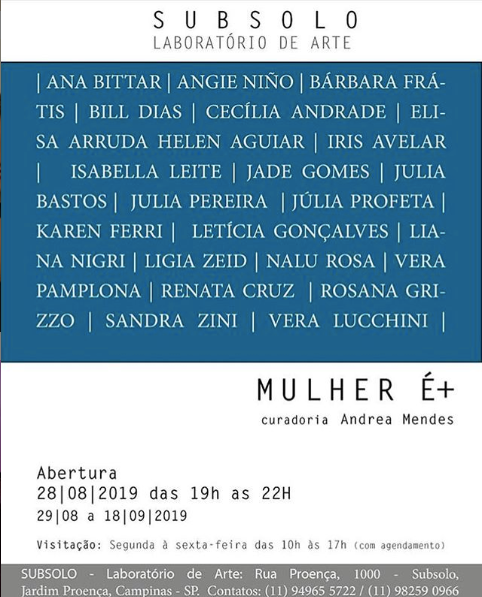 SUBSOLO
LABORATÓRIO DE ARTE

| ANA BITTAR | ANGIE NIÑO | BÁRBARA FRÁTIS | BILL DIAS | CECÍLIA ANDRADE | ELISA ARRUDA HELEN AGUIAR | IRIS AVELAR | ISABELLA LEITE | JADE GOMES | JULIA BASTOS | JULIA PEREIRA | JÚLIA PROFETA | KAREN FERRI | LETÍCIA GONÇALVES | LIANA NIGRI | LIGIA ZEID | NALU ROSA | VERA PAMPLONA | RENATA CRUZ | ROSANA GRIZZO | SANDRA ZINI | VERA LUCCHINI |

MULHER É+
curadoria Andrea Mendes

Abertura
28|08|2019 das 19h as 22H
29|08 a 18|09|2019

Visitação: Segunda à sexta-feira das 10h às 17h (com agendamento)

SUBSOLO - Laboratório de Arte: Rua Proença, 1000 - Subsolo, Jardim Proença, Campinas - SP. Contatos: (11) 94965 5722 / (11) 98259 0966